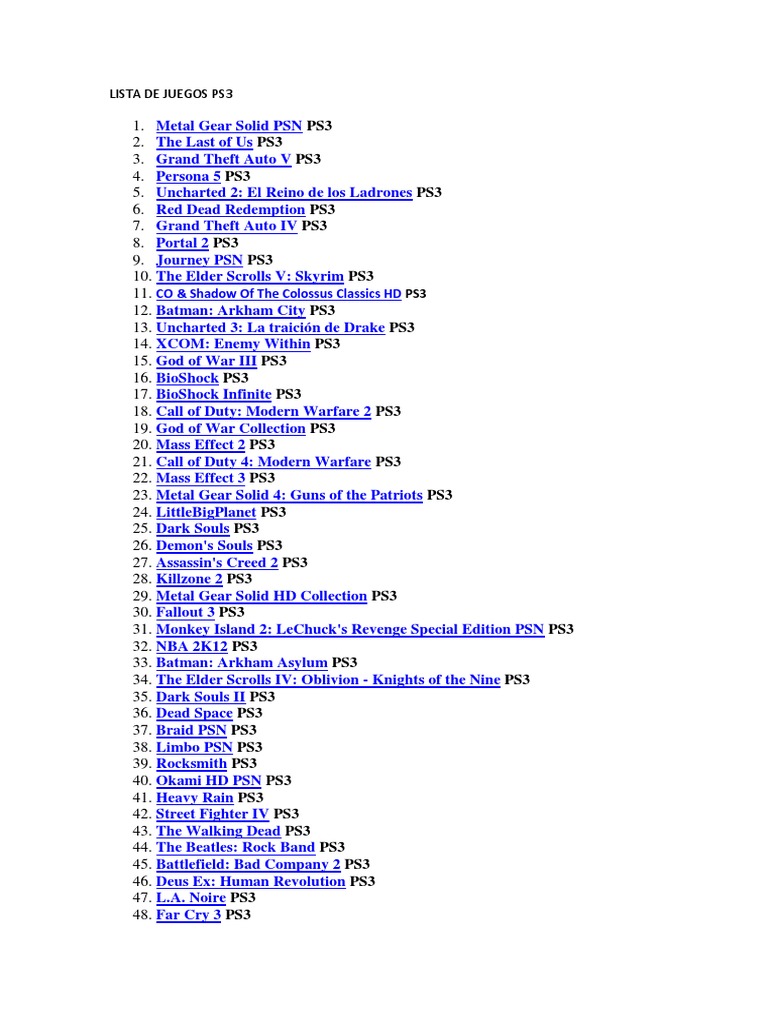 LISTA DE JUEGOS PS3

1. Metal Gear Solid PSN PS3
2. The Last of Us PS3
3. Grand Theft Auto V PS3
4. Persona 5 PS3
5. Uncharted 2: El Reino de los Ladrones PS3
6. Red Dead Redemption PS3
7. Grand Theft Auto IV PS3
8. Portal 2 PS3
9. Journey PSN PS3
10. The Elder Scrolls V: Skyrim PS3
11. CO & Shadow Of The Colossus Classics HD PS3
12. Batman: Arkham City PS3
13. Uncharted 3: La traición de Drake PS3
14. XCOM: Enemy Within PS3
15. God of War III PS3
16. BioShock PS3
17. BioShock Infinite PS3
18. Call of Duty: Modern Warfare 2 PS3
19. God of War Collection PS3
20. Mass Effect 2 PS3
21. Call of Duty 4: Modern Warfare PS3
22. Mass Effect 3 PS3
23. Metal Gear Solid 4: Guns of the Patriots PS3
24. LittleBigPlanet PS3
25. Dark Souls PS3
26. Demon's Souls PS3
27. Assassin's Creed 2 PS3
28. Killzone 2 PS3
29. Metal Gear Solid HD Collection PS3
30. Fallout 3 PS3
31. Monkey Island 2: LeChuck's Revenge Special Edition PSN PS3
32. NBA 2K12 PS3
33. Batman: Arkham Asylum PS3
34. The Elder Scrolls IV: Oblivion - Knights of the Nine PS3
35. Dark Souls II PS3
36. Dead Space PS3
37. Braid PSN PS3
38. Limbo PSN PS3
39. Rocksmith PS3
40. Okami HD PSN PS3
41. Heavy Rain PS3
42. Street Fighter IV PS3
43. The Walking Dead PS3
44. The Beatles: Rock Band PS3
45. Battlefield: Bad Company 2 PS3
46. Deus Ex: Human Revolution PS3
47. L.A. Noire PS3
48. Far Cry 3 PS3